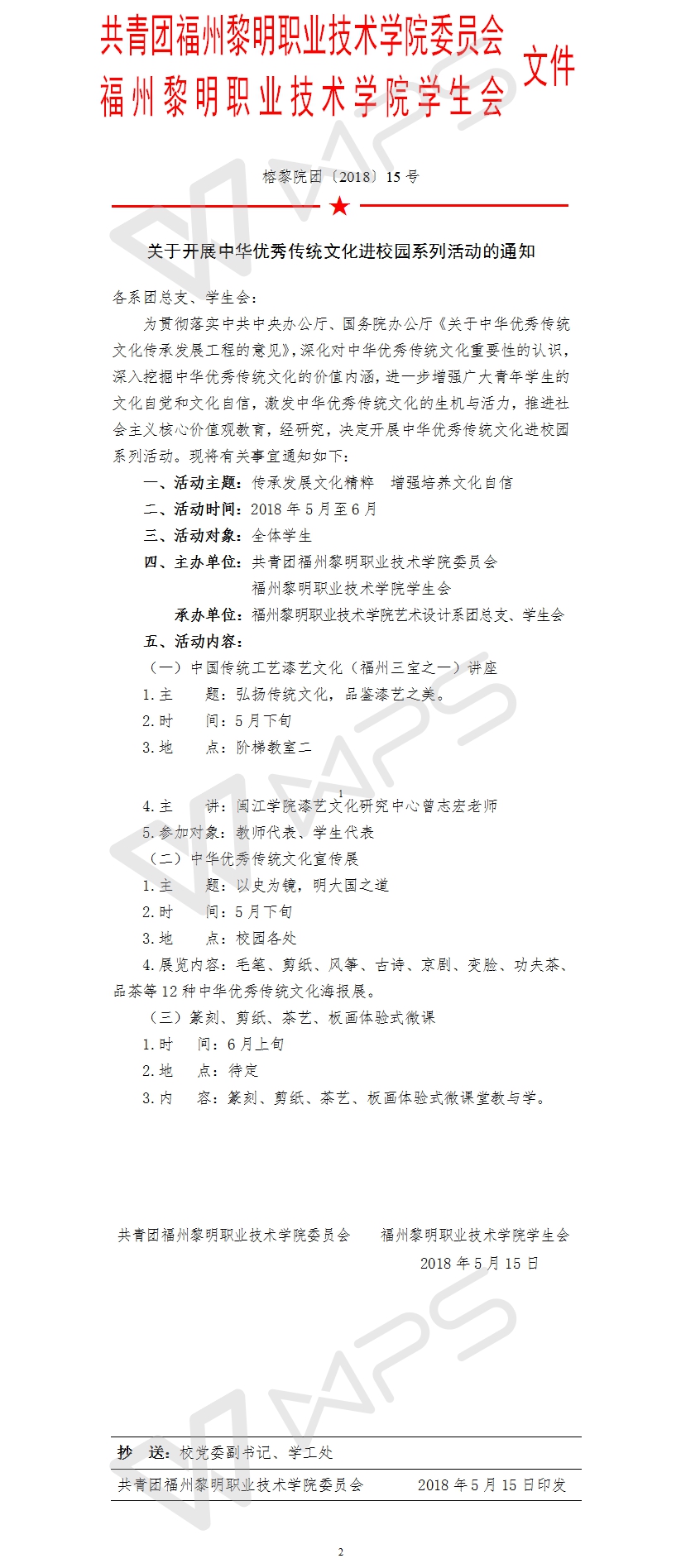 共青团福州黎明职业技术学院委员会
福州黎明职业技术学院学生会
文件

榕黎院团〔2018〕15号

关于开展中华优秀传统文化进校园系列活动的通知

各系团总支、学生会：

为贯彻落实中共中央办公厅、国务院办公厅《关于中华优秀传统文化传承发展工程的意见》，深化对中华优秀传统文化重要性的认识，深入挖掘中华优秀传统文化的价值内涵，进一步增强广大青年学生的文化自觉和文化自信，激发中华优秀传统文化的生机与活力，推进社会主义核心价值观教育，经研究，决定开展中华优秀传统文化进校园系列活动。现将有关事宜通知如下：

一、活动主题：传承发展文化精粹　增强培养文化自信

二、活动时间：2018年5月至6月

三、活动对象：全体学生

四、主办单位：共青团福州黎明职业技术学院委员会
福州黎明职业技术学院学生会

承办单位：福州黎明职业技术学院艺术设计系团总支、学生会

五、活动内容：

（一）中国传统工艺漆艺文化（福州三宝之一）讲座

1.主　　题：弘扬传统文化，品鉴漆艺之美。

2.时　　间：5月下旬

3.地　　点：阶梯教室二

1

4.主　　讲：闽江学院漆艺文化研究中心曾志宏老师

5.参加对象：教师代表、学生代表

（二）中华优秀传统文化宣传展

1.主　　题：以史为镜，明大国之道

2.时　　间：5月下旬

3.地　　点：校园各处

4.展览内容：毛笔、剪纸、风筝、古诗、京剧、变脸、功夫茶、品茶等12种中华优秀传统文化海报展。

（三）篆刻、剪纸、茶艺、板画体验式微课

1.时　　间：6月上旬

2.地　　点：待定

3.内　　容：篆刻、剪纸、茶艺、板画体验式微课堂教与学。

共青团福州黎明职业技术学院委员会　　福州黎明职业技术学院学生会
2018年5月15日

抄　送：校党委副书记、学工处

共青团福州黎明职业技术学院委员会　　2018年5月15日印发

2